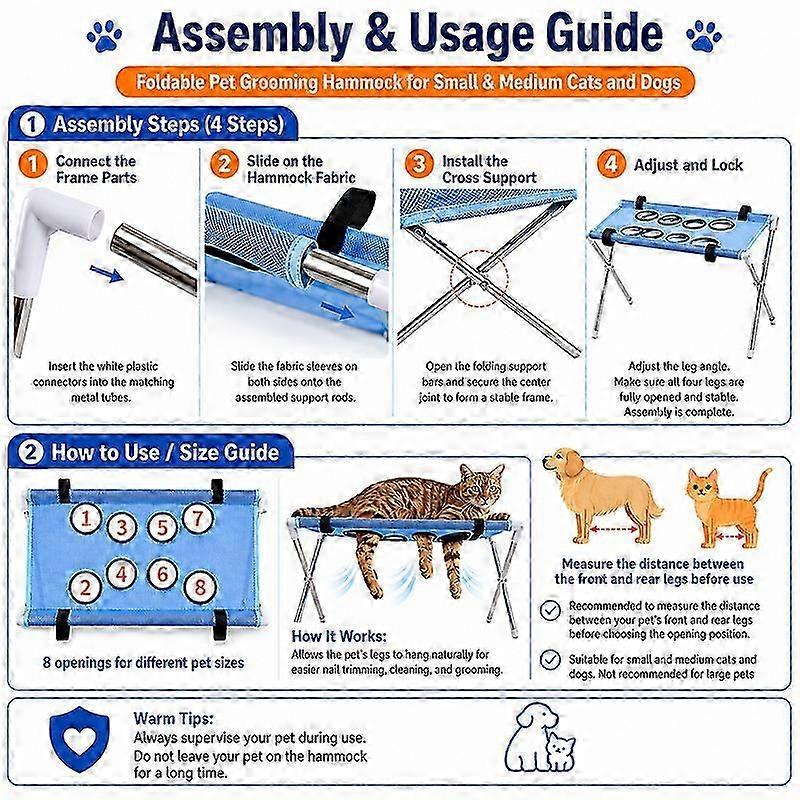 Assembly & Usage Guide

Foldable Pet Grooming Hammock for Small & Medium Cats and Dogs

1 Assembly Steps (4 Steps)

1 Connect the Frame Parts

Insert the white plastic connectors into the matching metal tubes.

2 Slide on the Hammock Fabric

Slide the fabric sleeves on both sides onto the assembled support rods.

3 Install the Cross Support

Open the folding support bars and secure the center joint to form a stable frame.

4 Adjust and Lock

Adjust the leg angle. Make sure all four legs are fully opened and stable. Assembly is complete.

2 How to Use / Size Guide

1 3 5 7
2 4 6 8

8 openings for different pet sizes

How It Works:
Allows the pet's legs to hang naturally for easier nail trimming, cleaning, and grooming.

Measure the distance between the front and rear legs before use

Recommended to measure the distance between your pet's front and rear legs before choosing the opening position.

Suitable for small and medium cats and dogs. Not recommended for large pets

Warm Tips:
Always supervise your pet during use.
Do not leave your pet on the hammock for a long time.